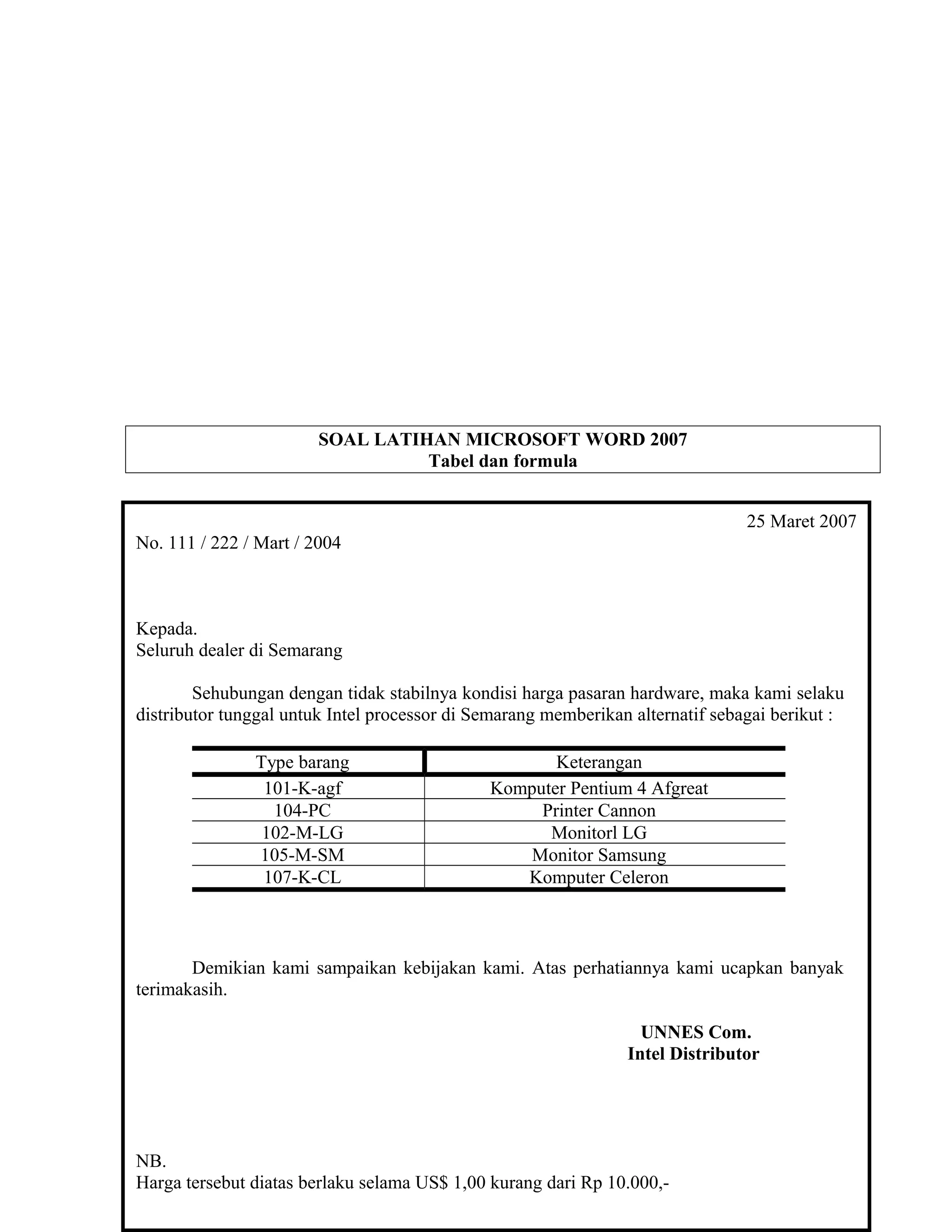 SOAL LATIHAN MICROSOFT WORD 2007
Tabel dan formula

25 Maret 2007

No. 111 / 222 / Mart / 2004

Kepada.
Seluruh dealer di Semarang

Sehubungan dengan tidak stabilnya kondisi harga pasaran hardware, maka kami selaku distributor tunggal untuk Intel processor di Semarang memberikan alternatif sebagai berikut :

| Type barang | Keterangan |
|---|---|
| 101-K-agf | Komputer Pentium 4 Afgreat |
| 104-PC | Printer Cannon |
| 102-M-LG | Monitorl LG |
| 105-M-SM | Monitor Samsung |
| 107-K-CL | Komputer Celeron |

Demikian kami sampaikan kebijakan kami. Atas perhatiannya kami ucapkan banyak terimakasih.

UNNES Com.
Intel Distributor

NB.
Harga tersebut diatas berlaku selama US$ 1,00 kurang dari Rp 10.000,-